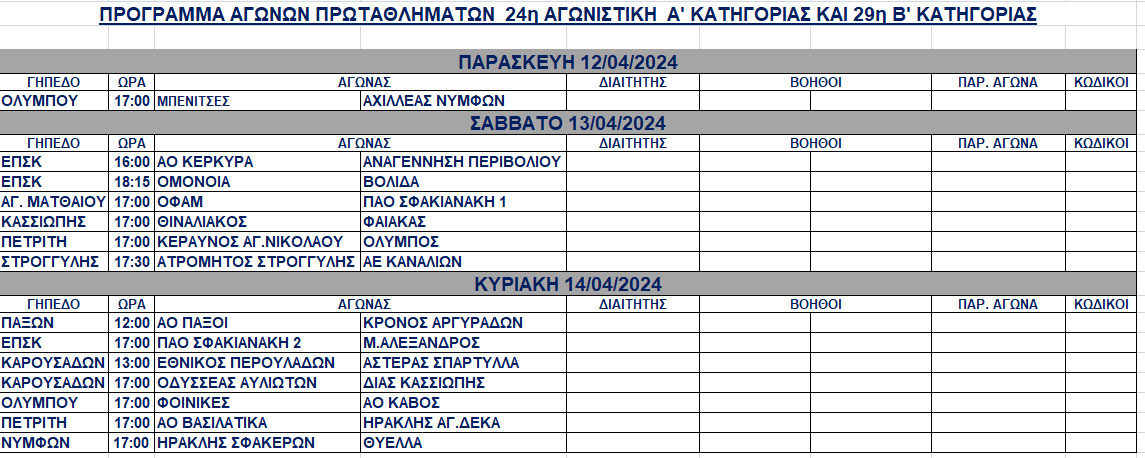 ΠΡΟΓΡΑΜΜΑ ΑΓΩΝΩΝ ΠΡΩΤΑΘΛΗΜΑΤΩΝ 24η ΑΓΩΝΙΣΤΙΚΗ Α' ΚΑΤΗΓΟΡΙΑΣ ΚΑΙ 29η Β' ΚΑΤΗΓΟΡΙΑΣ

ΠΑΡΑΣΚΕΥΗ 12/04/2024

| ΓΗΠΕΔΟ | ΩΡΑ | ΑΓΩΝΑΣ | | ΔΙΑΙΤΗΤΗΣ | ΒΟΗΘΟΙ | | ΠΑΡ. ΑΓΩΝΑ | ΚΩΔΙΚΟΙ |
|---|---|---|---|---|---|---|---|---|
| ΟΛΥΜΠΟΥ | 17:00 | ΜΠΕΝΙΤΣΕΣ | ΑΧΙΛΛΕΑΣ ΝΥΜΦΩΝ | | | | | |

ΣΑΒΒΑΤΟ 13/04/2024

| ΓΗΠΕΔΟ | ΩΡΑ | ΑΓΩΝΑΣ | | ΔΙΑΙΤΗΤΗΣ | ΒΟΗΘΟΙ | | ΠΑΡ. ΑΓΩΝΑ | ΚΩΔΙΚΟΙ |
|---|---|---|---|---|---|---|---|---|
| ΕΠΣΚ | 16:00 | ΑΟ ΚΕΡΚΥΡΑ | ΑΝΑΓΕΝΝΗΣΗ ΠΕΡΙΒΟΛΙΟΥ | | | | | |
| ΕΠΣΚ | 18:15 | ΟΜΟΝΟΙΑ | ΒΟΛΙΔΑ | | | | | |
| ΑΓ. ΜΑΤΘΑΙΟΥ | 17:00 | ΟΦΑΜ | ΠΑΟ ΣΦΑΚΙΑΝΑΚΗ 1 | | | | | |
| ΚΑΣΣΙΩΠΗΣ | 17:00 | ΘΙΝΑΛΙΑΚΟΣ | ΦΑΙΑΚΑΣ | | | | | |
| ΠΕΤΡΙΤΗ | 17:00 | ΚΕΡΑΥΝΟΣ ΑΓ.ΝΙΚΟΛΑΟΥ | ΟΛΥΜΠΟΣ | | | | | |
| ΣΤΡΟΓΓΥΛΗΣ | 17:30 | ΑΤΡΟΜΗΤΟΣ ΣΤΡΟΓΓΥΛΗΣ | ΑΕ ΚΑΝΑΛΙΩΝ | | | | | |

ΚΥΡΙΑΚΗ 14/04/2024

| ΓΗΠΕΔΟ | ΩΡΑ | ΑΓΩΝΑΣ | | ΔΙΑΙΤΗΤΗΣ | ΒΟΗΘΟΙ | | ΠΑΡ. ΑΓΩΝΑ | ΚΩΔΙΚΟΙ |
|---|---|---|---|---|---|---|---|---|
| ΠΑΞΩΝ | 12:00 | ΑΟ ΠΑΞΟΙ | ΚΡΟΝΟΣ ΑΡΓΥΡΑΔΩΝ | | | | | |
| ΕΠΣΚ | 17:00 | ΠΑΟ ΣΦΑΚΙΑΝΑΚΗ 2 | Μ.ΑΛΕΞΑΝΔΡΟΣ | | | | | |
| ΚΑΡΟΥΣΑΔΩΝ | 13:00 | ΕΘΝΙΚΟΣ ΠΕΡΟΥΛΑΔΩΝ | ΑΣΤΕΡΑΣ ΣΠΑΡΤΥΛΛΑ | | | | | |
| ΚΑΡΟΥΣΑΔΩΝ | 17:00 | ΟΔΥΣΣΕΑΣ ΑΥΛΙΩΤΩΝ | ΔΙΑΣ ΚΑΣΣΙΩΠΗΣ | | | | | |
| ΟΛΥΜΠΟΥ | 17:00 | ΦΟΙΝΙΚΕΣ | ΑΟ ΚΑΒΟΣ | | | | | |
| ΠΕΤΡΙΤΗ | 17:00 | ΑΟ ΒΑΣΙΛΑΤΙΚΑ | ΗΡΑΚΛΗΣ ΑΓ.ΔΕΚΑ | | | | | |
| ΝΥΜΦΩΝ | 17:00 | ΗΡΑΚΛΗΣ ΣΦΑΚΕΡΩΝ | ΘΥΕΛΛΑ | | | | | |